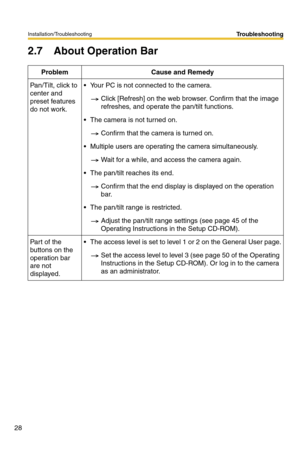 Installation/Troubleshooting

Troubleshooting

2.7 About Operation Bar

| Problem | Cause and Remedy |
|---|---|
| Pan/Tilt, click to center and preset features do not work. | • Your PC is not connected to the camera. → Click [Refresh] on the web browser. Confirm that the image refreshes, and operate the pan/tilt functions. • The camera is not turned on. → Confirm that the camera is turned on. • Multiple users are operating the camera simultaneously. → Wait for a while, and access the camera again. • The pan/tilt reaches its end. → Confirm that the end display is displayed on the operation bar. • The pan/tilt range is restricted. → Adjust the pan/tilt range settings (see page 45 of the Operating Instructions in the Setup CD-ROM). |
| Part of the buttons on the operation bar are not displayed. | • The access level is set to level 1 or 2 on the General User page. → Set the access level to level 3 (see page 50 of the Operating Instructions in the Setup CD-ROM). Or log in to the camera as an administrator. |

28